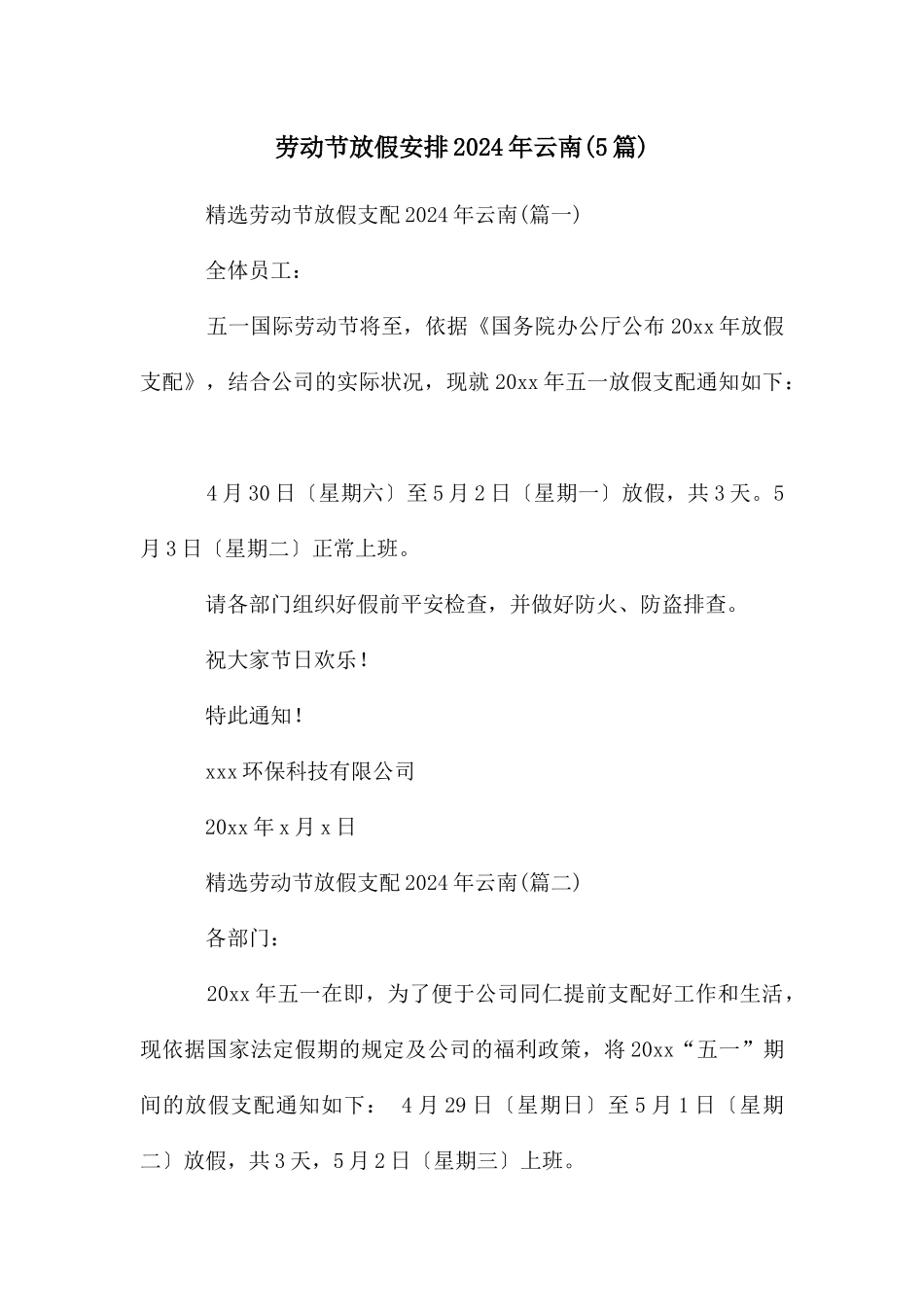 劳动节放假安排2024年云南(5篇)

精选劳动节放假支配2024年云南(篇一)

全体员工：

五一国际劳动节将至，依据《国务院办公厅公布20xx年放假支配》，结合公司的实际状况，现就20xx年五一放假支配通知如下：

4月30日〔星期六〕至5月2日〔星期一〕放假，共3天。5月3日〔星期二〕正常上班。

请各部门组织好假前平安检查，并做好防火、防盗排查。

祝大家节日欢乐！

特此通知！

xxx环保科技有限公司

20xx年x月x日

精选劳动节放假支配2024年云南(篇二)

各部门：

20xx年五一在即，为了便于公司同仁提前支配好工作和生活，现依据国家法定假期的规定及公司的福利政策，将20xx“五一”期间的放假支配通知如下： 4月29日〔星期日〕至5月1日〔星期二〕放假，共3天，5月2日〔星期三〕上班。